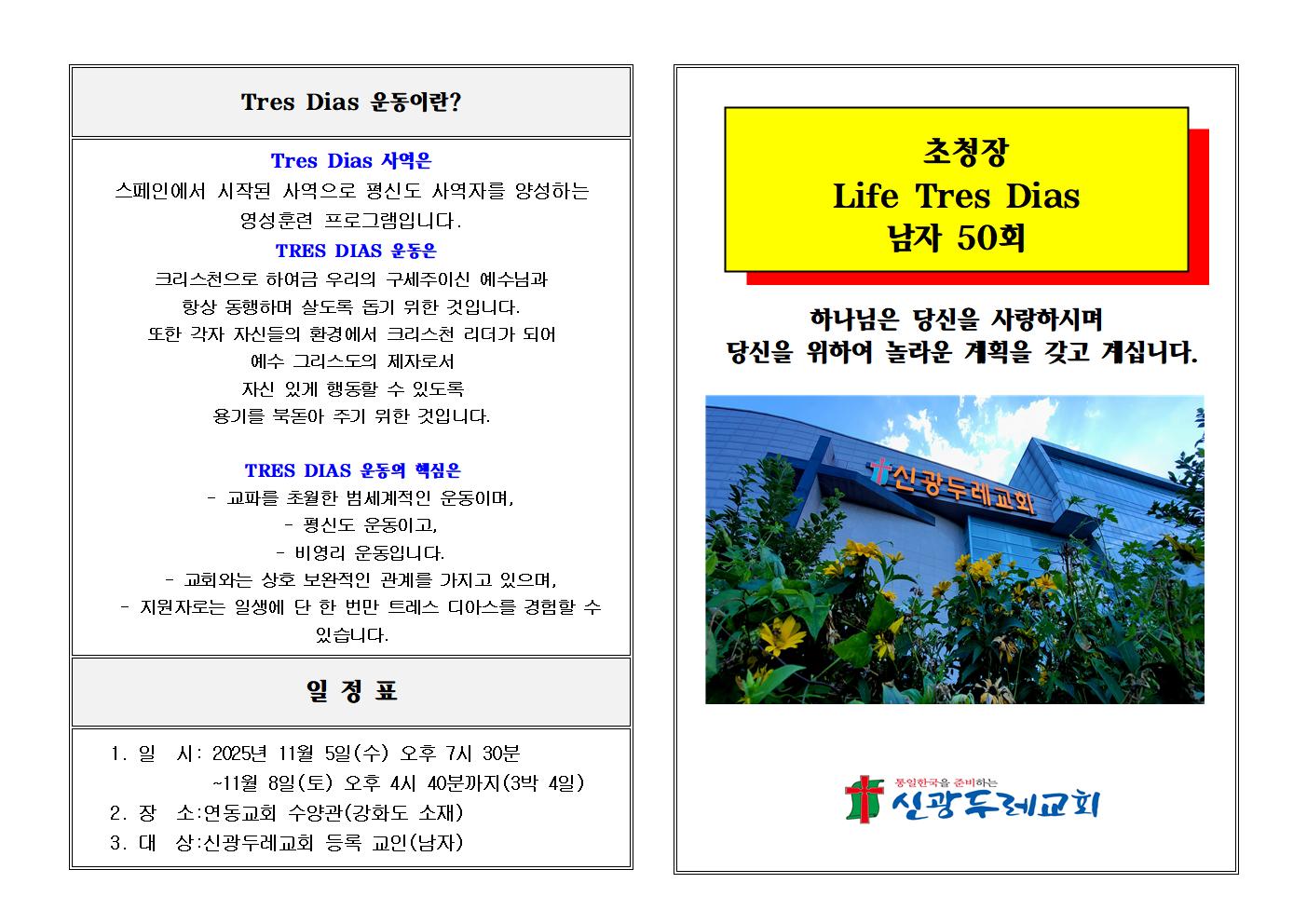 Tres Dias 운동이란?

Tres Dias 사역은

스페인에서 시작된 사역으로 평신도 사역자를 양성하는 영성훈련 프로그램입니다.

TRES DIAS 운동은

크리스천으로 하여금 우리의 구세주이신 예수님과 항상 동행하며 살도록 돕기 위한 것입니다. 또한 각자 자신들의 환경에서 크리스천 리더가 되어 예수 그리스도의 제자로서 자신 있게 행동할 수 있도록 용기를 북돋아 주기 위한 것입니다.

TRES DIAS 운동의 핵심은

- 교파를 초월한 범세계적인 운동이며,
- 평신도 운동이고,
- 비영리 운동입니다.
- 교회와는 상호 보완적인 관계를 가지고 있으며,
- 지원자로는 일생에 단 한 번만 트레스 디아스를 경험할 수 있습니다.

일 정 표

1. 일 시: 2025년 11월 5일(수) 오후 7시 30분
~11월 8일(토) 오후 4시 40분까지(3박 4일)
2. 장 소:연동교회 수양관(강화도 소재)
3. 대 상:신광두레교회 등록 교인(남자)

초청장
Life Tres Dias
남자 50회

하나님은 당신을 사랑하시며
당신을 위하여 놀라운 계획을 갖고 계십니다.

신광두레교회

통일한국을 준비하는
신광두레교회